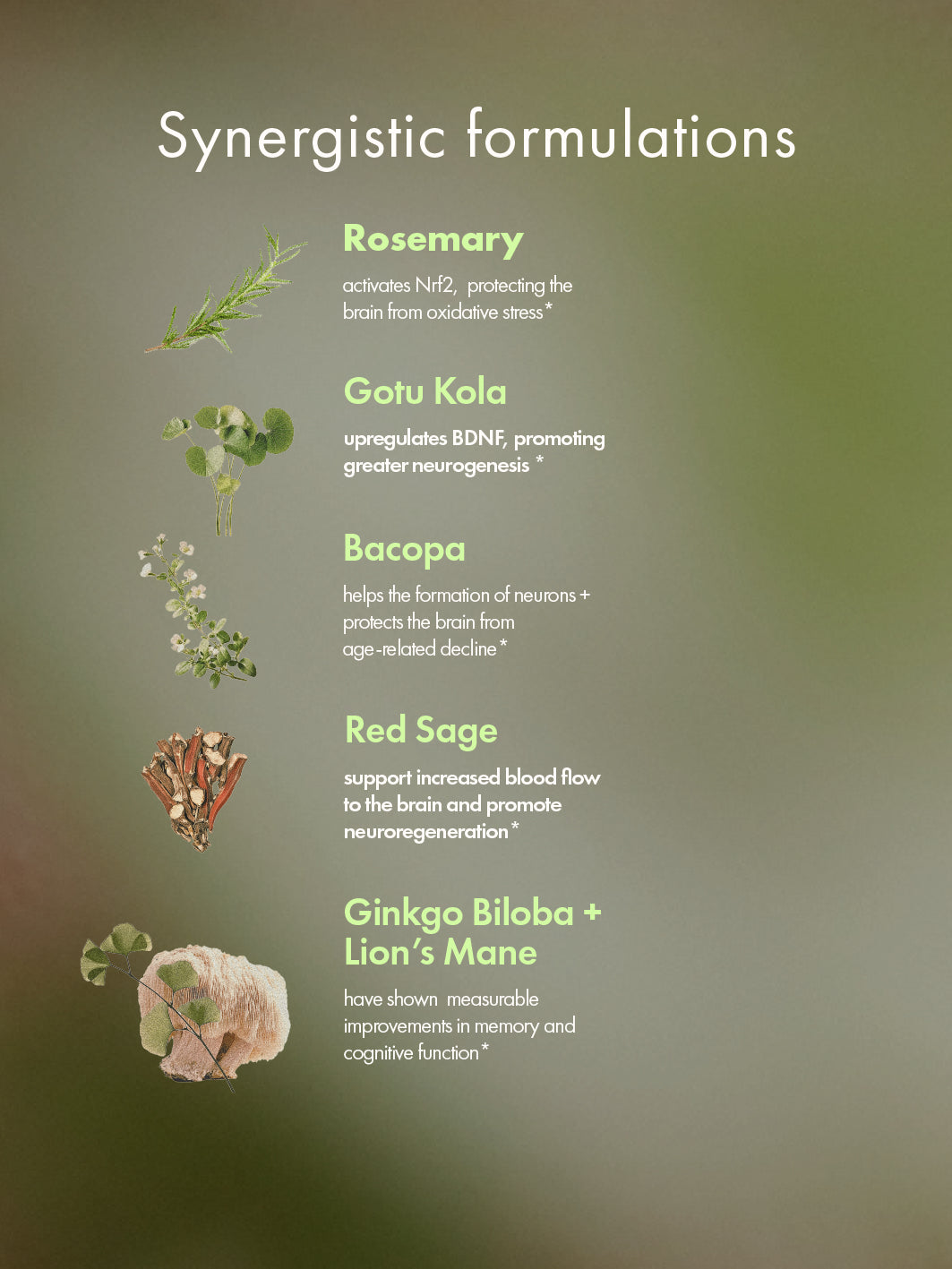 Synergistic formulations

Rosemary

activates Nrf2, protecting the brain from oxidative stress*

Gotu Kola

upregulates BDNF, promoting greater neurogenesis *

Bacopa

helps the formation of neurons + protects the brain from age-related decline*

Red Sage

support increased blood flow to the brain and promote neuroregeneration*

Ginkgo Biloba + Lion's Mane

have shown measurable improvements in memory and cognitive function*